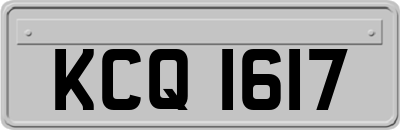 KCQ 1617